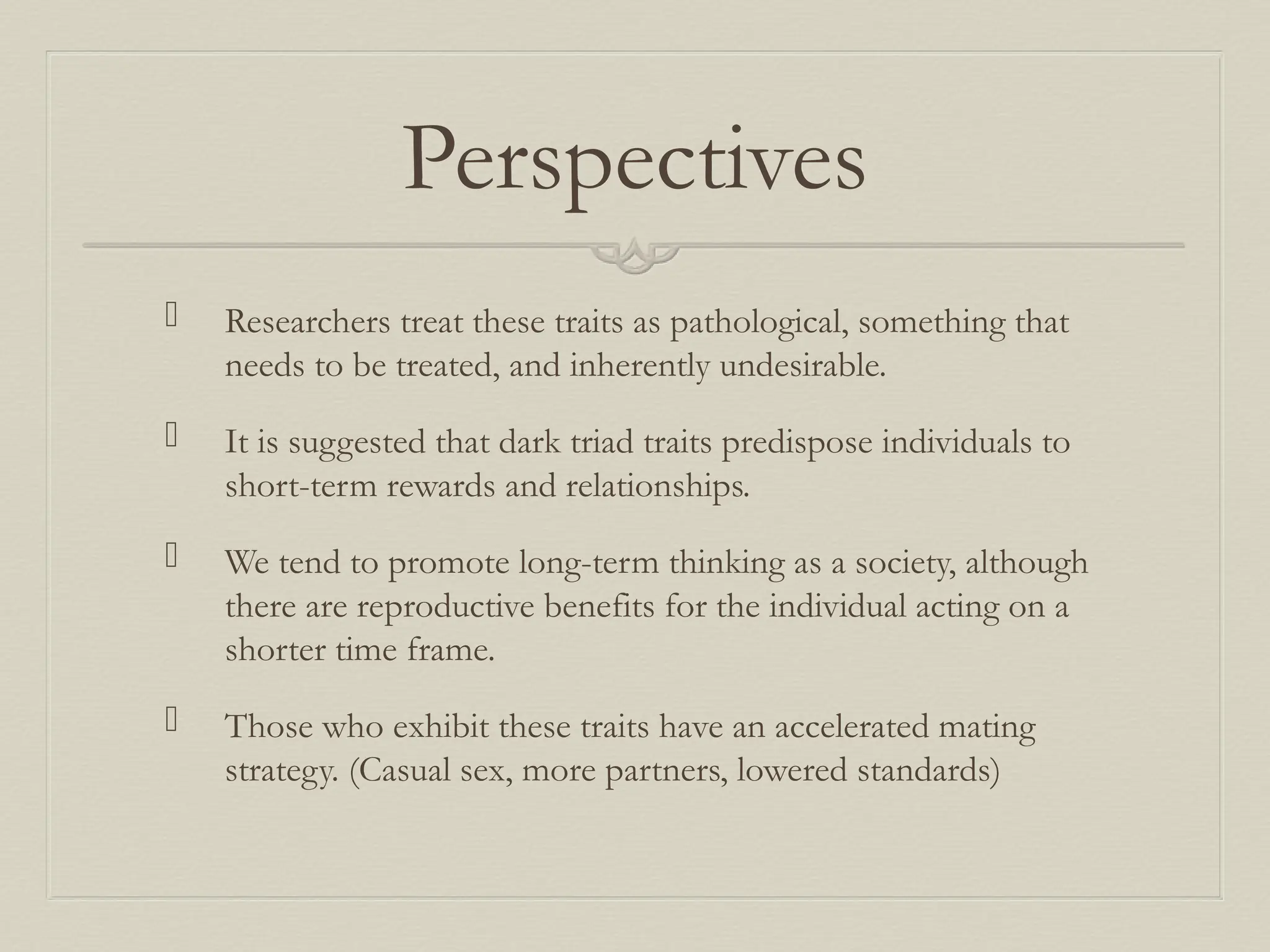 Perspectives

Researchers treat these traits as pathological, something that needs to be treated, and inherently undesirable.

It is suggested that dark triad traits predispose individuals to short-term rewards and relationships.

We tend to promote long-term thinking as a society, although there are reproductive benefits for the individual acting on a shorter time frame.

Those who exhibit these traits have an accelerated mating strategy. (Casual sex, more partners, lowered standards)